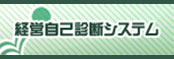 経営自己診断システム